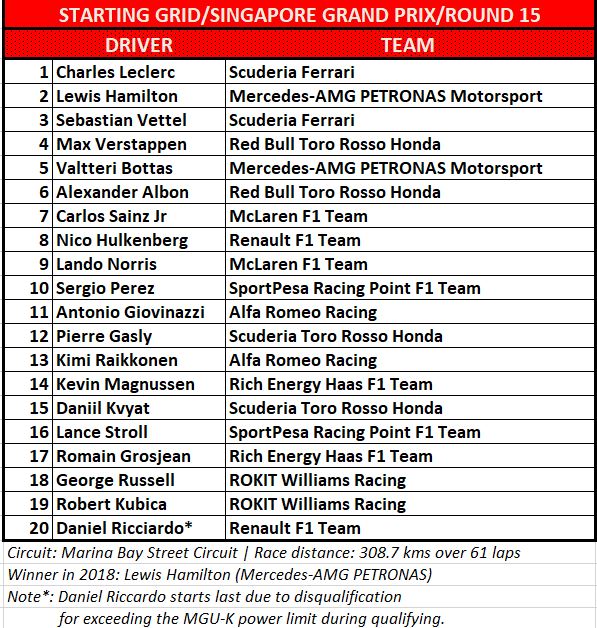 STARTING GRID/SINGAPORE GRAND PRIX/ROUND 15

| | DRIVER | TEAM |
|---|---|---|
| 1 | Charles Leclerc | Scuderia Ferrari |
| 2 | Lewis Hamilton | Mercedes-AMG PETRONAS Motorsport |
| 3 | Sebastian Vettel | Scuderia Ferrari |
| 4 | Max Verstappen | Red Bull Toro Rosso Honda |
| 5 | Valtteri Bottas | Mercedes-AMG PETRONAS Motorsport |
| 6 | Alexander Albon | Red Bull Toro Rosso Honda |
| 7 | Carlos Sainz Jr | McLaren F1 Team |
| 8 | Nico Hulkenberg | Renault F1 Team |
| 9 | Lando Norris | McLaren F1 Team |
| 10 | Sergio Perez | SportPesa Racing Point F1 Team |
| 11 | Antonio Giovinazzi | Alfa Romeo Racing |
| 12 | Pierre Gasly | Scuderia Toro Rosso Honda |
| 13 | Kimi Raikkonen | Alfa Romeo Racing |
| 14 | Kevin Magnussen | Rich Energy Haas F1 Team |
| 15 | Daniil Kvyat | Scuderia Toro Rosso Honda |
| 16 | Lance Stroll | SportPesa Racing Point F1 Team |
| 17 | Romain Grosjean | Rich Energy Haas F1 Team |
| 18 | George Russell | ROKIT Williams Racing |
| 19 | Robert Kubica | ROKIT Williams Racing |
| 20 | Daniel Ricciardo* | Renault F1 Team |

Circuit: Marina Bay Street Circuit | Race distance: 308.7 kms over 61 laps
Winner in 2018: Lewis Hamilton (Mercedes-AMG PETRONAS)
Note*: Daniel Riccardo starts last due to disqualification for exceeding the MGU-K power limit during qualifying.